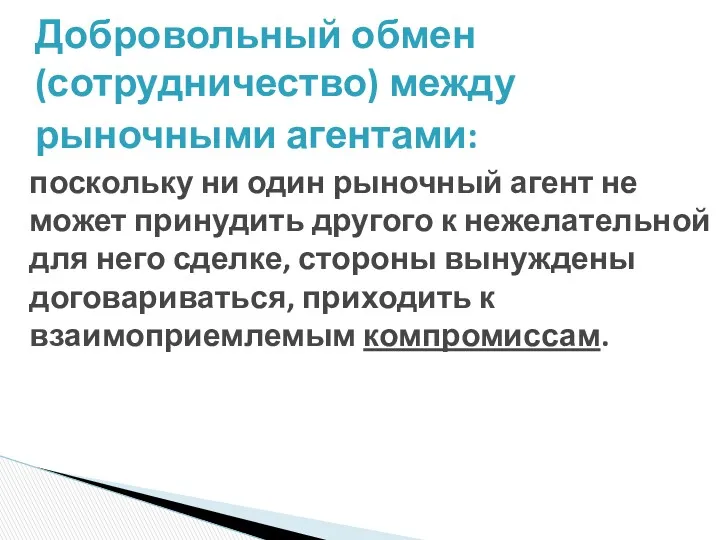 Добровольный обмен (сотрудничество) между рыночными агентами:

поскольку ни один рыночный агент не может принудить другого к нежелательной для него сделке, стороны вынуждены договариваться, приходить к взаимоприемлемым компромиссам.